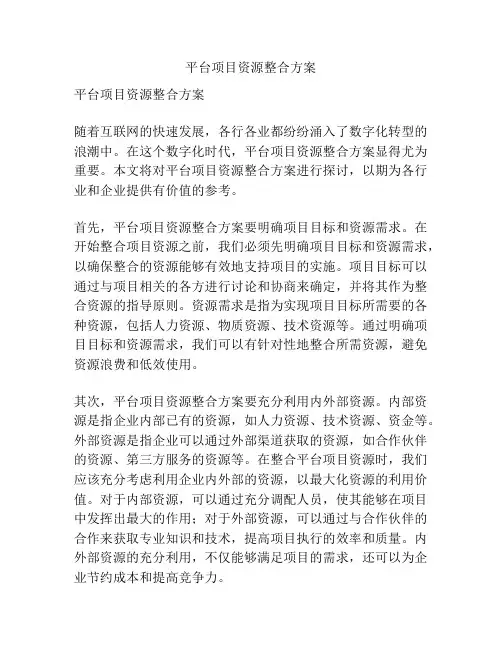 平台项目资源整合方案

平台项目资源整合方案

随着互联网的快速发展，各行各业都纷纷涌入了数字化转型的浪潮中。在这个数字化时代，平台项目资源整合方案显得尤为重要。本文将对平台项目资源整合方案进行探讨，以期为各行业和企业提供有价值的参考。

首先，平台项目资源整合方案要明确项目目标和资源需求。在开始整合项目资源之前，我们必须先明确项目目标和资源需求，以确保整合的资源能够有效地支持项目的实施。项目目标可以通过与项目相关的各方进行讨论和协商来确定，并将其作为整合资源的指导原则。资源需求是指为实现项目目标所需要的各种资源，包括人力资源、物质资源、技术资源等。通过明确项目目标和资源需求，我们可以有针对性地整合所需资源，避免资源浪费和低效使用。

其次，平台项目资源整合方案要充分利用内外部资源。内部资源是指企业内部已有的资源，如人力资源、技术资源、资金等。外部资源是指企业可以通过外部渠道获取的资源，如合作伙伴的资源、第三方服务的资源等。在整合平台项目资源时，我们应该充分考虑利用企业内外部的资源，以最大化资源的利用价值。对于内部资源，可以通过充分调配人员，使其能够在项目中发挥出最大的作用；对于外部资源，可以通过与合作伙伴的合作来获取专业知识和技术，提高项目执行的效率和质量。内外部资源的充分利用，不仅能够满足项目的需求，还可以为企业节约成本和提高竞争力。